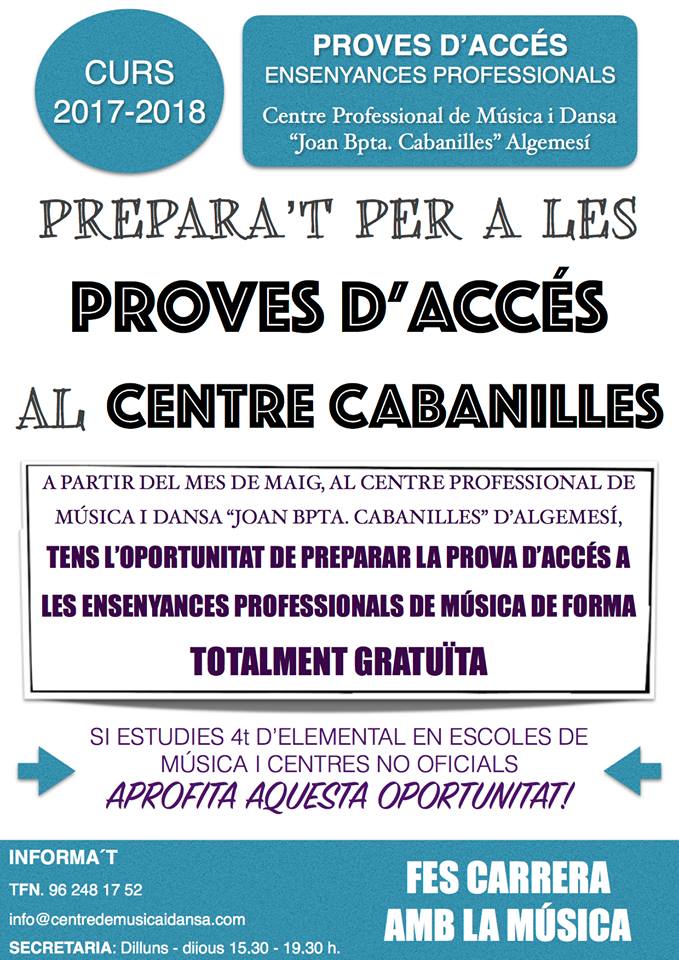 CURS
2017-2018

PROVES D'ACCÉS
ENSENYANCES PROFESSIONALS
Centre Professional de Música i Dansa "Joan Bpta. Cabanilles" Algemesí

PREPARA'T PER A LES
PROVES D'ACCÉS
AL CENTRE CABANILLES

A PARTIR DEL MES DE MAIG, AL CENTRE PROFESSIONAL DE MÚSICA I DANSA "JOAN BPTA. CABANILLES" D'ALGEMESÍ, TENS L'OPORTUNITAT DE PREPARAR LA PROVA D'ACCÉS A LES ENSENYANCES PROFESSIONALS DE MÚSICA DE FORMA TOTALMENT GRATUÏTA

SI ESTUDIES 4t D'ELEMENTAL EN ESCOLES DE MÚSICA I CENTRES NO OFICIALS
APROFITA AQUESTA OPORTUNITAT!

INFORMA´T
TFN. 96 248 17 52
info@centredemusicaidansa.com
SECRETARIA: Dilluns - diious 15.30 - 19.30 h.

FES CARRERA AMB LA MÚSICA